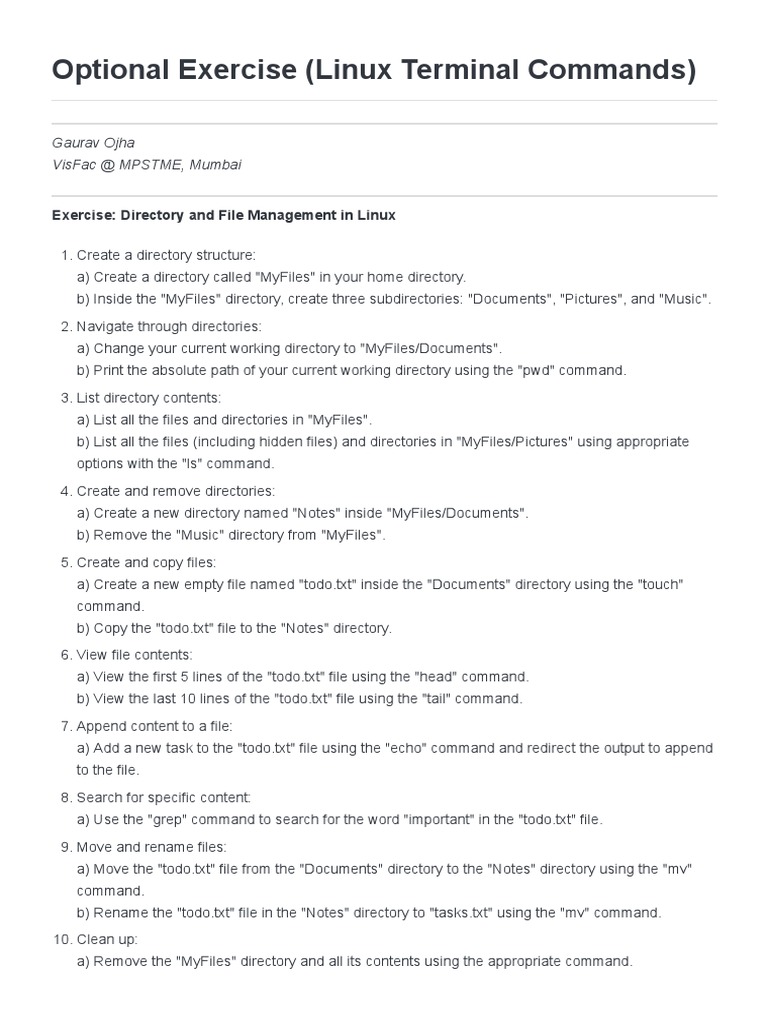 Optional Exercise (Linux Terminal Commands)

Gaurav Ojha
VisFac @ MPSTME, Mumbai

Exercise: Directory and File Management in Linux

1. Create a directory structure:
a) Create a directory called "MyFiles" in your home directory.
b) Inside the "MyFiles" directory, create three subdirectories: "Documents", "Pictures", and "Music".

2. Navigate through directories:
a) Change your current working directory to "MyFiles/Documents".
b) Print the absolute path of your current working directory using the "pwd" command.

3. List directory contents:
a) List all the files and directories in "MyFiles".
b) List all the files (including hidden files) and directories in "MyFiles/Pictures" using appropriate options with the "ls" command.

4. Create and remove directories:
a) Create a new directory named "Notes" inside "MyFiles/Documents".
b) Remove the "Music" directory from "MyFiles".

5. Create and copy files:
a) Create a new empty file named "todo.txt" inside the "Documents" directory using the "touch" command.
b) Copy the "todo.txt" file to the "Notes" directory.

6. View file contents:
a) View the first 5 lines of the "todo.txt" file using the "head" command.
b) View the last 10 lines of the "todo.txt" file using the "tail" command.

7. Append content to a file:
a) Add a new task to the "todo.txt" file using the "echo" command and redirect the output to append to the file.

8. Search for specific content:
a) Use the "grep" command to search for the word "important" in the "todo.txt" file.

9. Move and rename files:
a) Move the "todo.txt" file from the "Documents" directory to the "Notes" directory using the "mv" command.
b) Rename the "todo.txt" file in the "Notes" directory to "tasks.txt" using the "mv" command.

10. Clean up:
a) Remove the "MyFiles" directory and all its contents using the appropriate command.